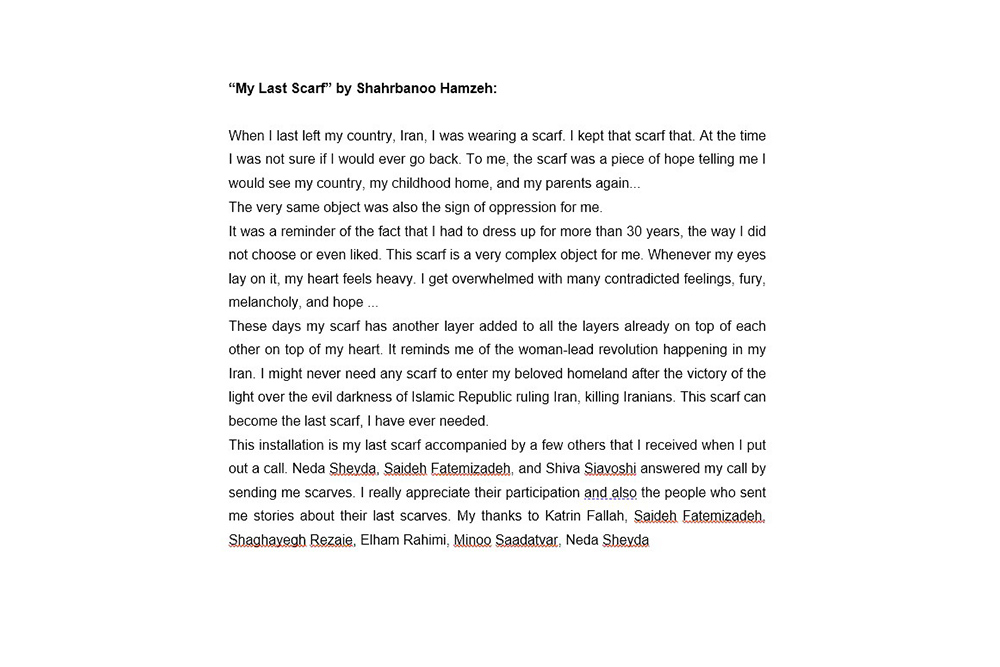 **“My Last Scarf” by Shahrbanoo Hamzeh:**

When I last left my country, Iran, I was wearing a scarf. I kept that scarf that. At the time I was not sure if I would ever go back. To me, the scarf was a piece of hope telling me I would see my country, my childhood home, and my parents again...
The very same object was also the sign of oppression for me.
It was a reminder of the fact that I had to dress up for more than 30 years, the way I did not choose or even liked. This scarf is a very complex object for me. Whenever my eyes lay on it, my heart feels heavy. I get overwhelmed with many contradicted feelings, fury, melancholy, and hope ...
These days my scarf has another layer added to all the layers already on top of each other on top of my heart. It reminds me of the woman-lead revolution happening in my Iran. I might never need any scarf to enter my beloved homeland after the victory of the light over the evil darkness of Islamic Republic ruling Iran, killing Iranians. This scarf can become the last scarf, I have ever needed.
This installation is my last scarf accompanied by a few others that I received when I put out a call. Neda Sheyda, Saideh Fatemizadeh, and Shiva Siavoshi answered my call by sending me scarves. I really appreciate their participation and also the people who sent me stories about their last scarves. My thanks to Katrin Fallah, Saideh Fatemizadeh, Shaghayegh Rezaie, Elham Rahimi, Minoo Saadatvar, Neda Sheyda